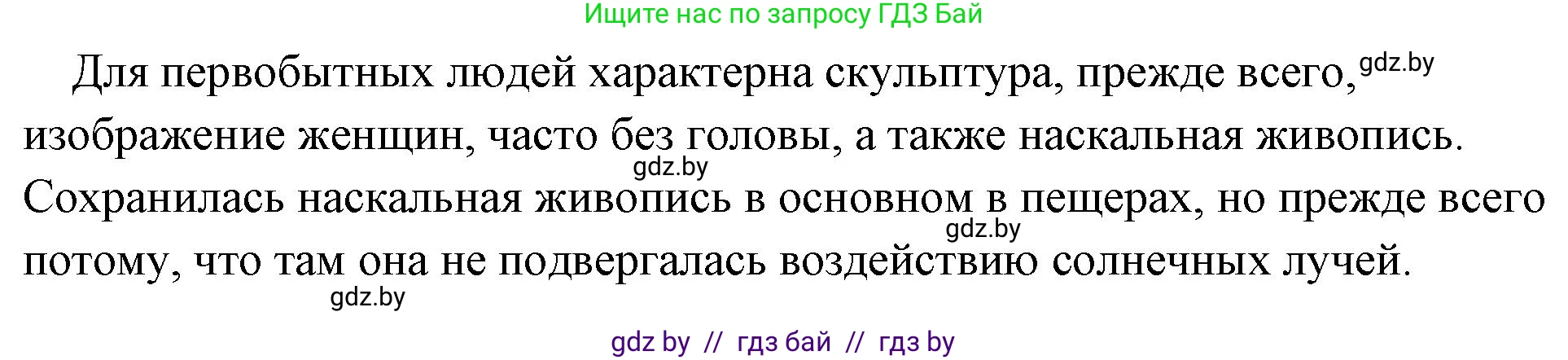 Ищите нас по запросу ГДЗ Бай

Для первобытных людей характерна скульптура, прежде всего, gdz.by изображение женщин, часто без головы, а также наскальная живопись. gdz.by Сохранилась наскальная живопись в основном в пещерах, но прежде всего gdz.by потому, что там она не подвергалась воздействию солнечных лучей. gdz.by

gdz by // гдз бай // гдз by